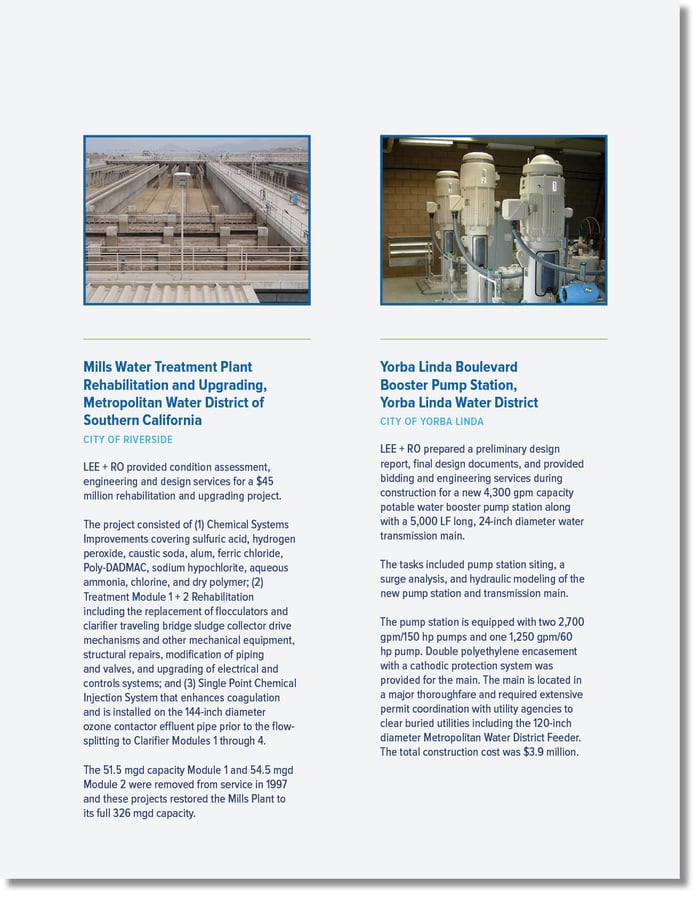 Mills Water Treatment Plant Rehabilitation and Upgrading, Metropolitan Water District of Southern California

CITY OF RIVERSIDE

LEE + RO provided condition assessment, engineering and design services for a $45 million rehabilitation and upgrading project.

The project consisted of (1) Chemical Systems Improvements covering sulfuric acid, hydrogen peroxide, caustic soda, alum, ferric chloride, Poly-DADMAC, sodium hypochlorite, aqueous ammonia, chlorine, and dry polymer; (2) Treatment Module 1 + 2 Rehabilitation including the replacement of flocculators and clarifier traveling bridge sludge collector drive mechanisms and other mechanical equipment, structural repairs, modification of piping and valves, and upgrading of electrical and controls systems; and (3) Single Point Chemical Injection System that enhances coagulation and is installed on the 144-inch diameter ozone contactor effluent pipe prior to the flow-splitting to Clarifier Modules 1 through 4.

The 51.5 mgd capacity Module 1 and 54.5 mgd Module 2 were removed from service in 1997 and these projects restored the Mills Plant to its full 326 mgd capacity.

Yorba Linda Boulevard Booster Pump Station, Yorba Linda Water District

CITY OF YORBA LINDA

LEE + RO prepared a preliminary design report, final design documents, and provided bidding and engineering services during construction for a new 4,300 gpm capacity potable water booster pump station along with a 5,000 LF long, 24-inch diameter water transmission main.

The tasks included pump station siting, a surge analysis, and hydraulic modeling of the new pump station and transmission main.

The pump station is equipped with two 2,700 gpm/150 hp pumps and one 1,250 gpm/60 hp pump. Double polyethylene encasement with a cathodic protection system was provided for the main. The main is located in a major thoroughfare and required extensive permit coordination with utility agencies to clear buried utilities including the 120-inch diameter Metropolitan Water District Feeder. The total construction cost was $3.9 million.